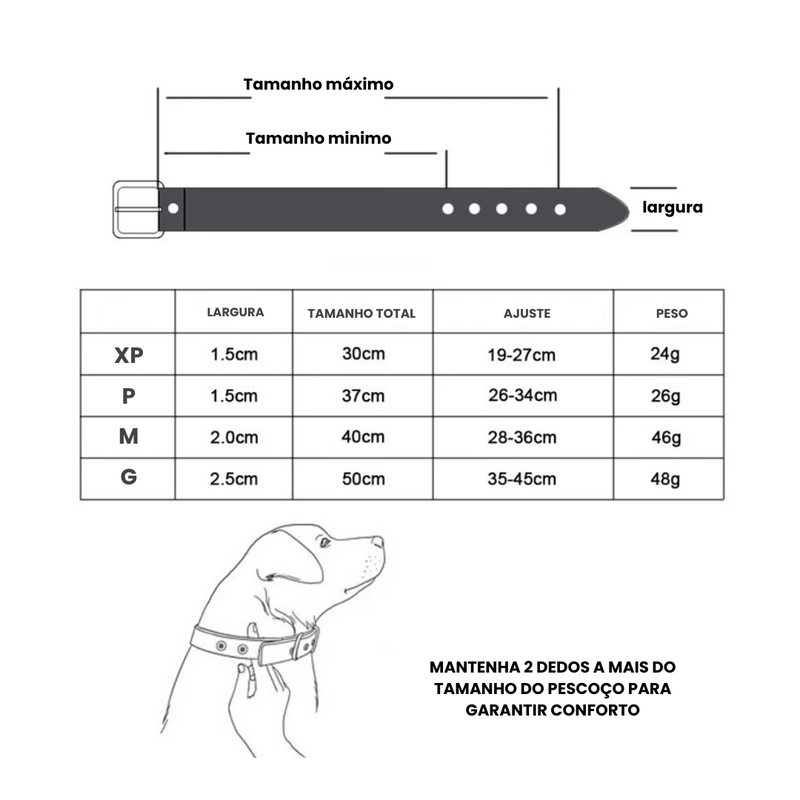 Tamanho máximo

Tamanho minimo

largura

| | LARGURA | TAMANHO TOTAL | AJUSTE | PESO |
|---|---|---|---|---|
| XP | 1.5cm | 30cm | 19-27cm | 24g |
| P | 1.5cm | 37cm | 26-34cm | 26g |
| M | 2.0cm | 40cm | 28-36cm | 46g |
| G | 2.5cm | 50cm | 35-45cm | 48g |

MANTENHA 2 DEDOS A MAIS DO TAMANHO DO PESCOÇO PARA GARANTIR CONFORTO